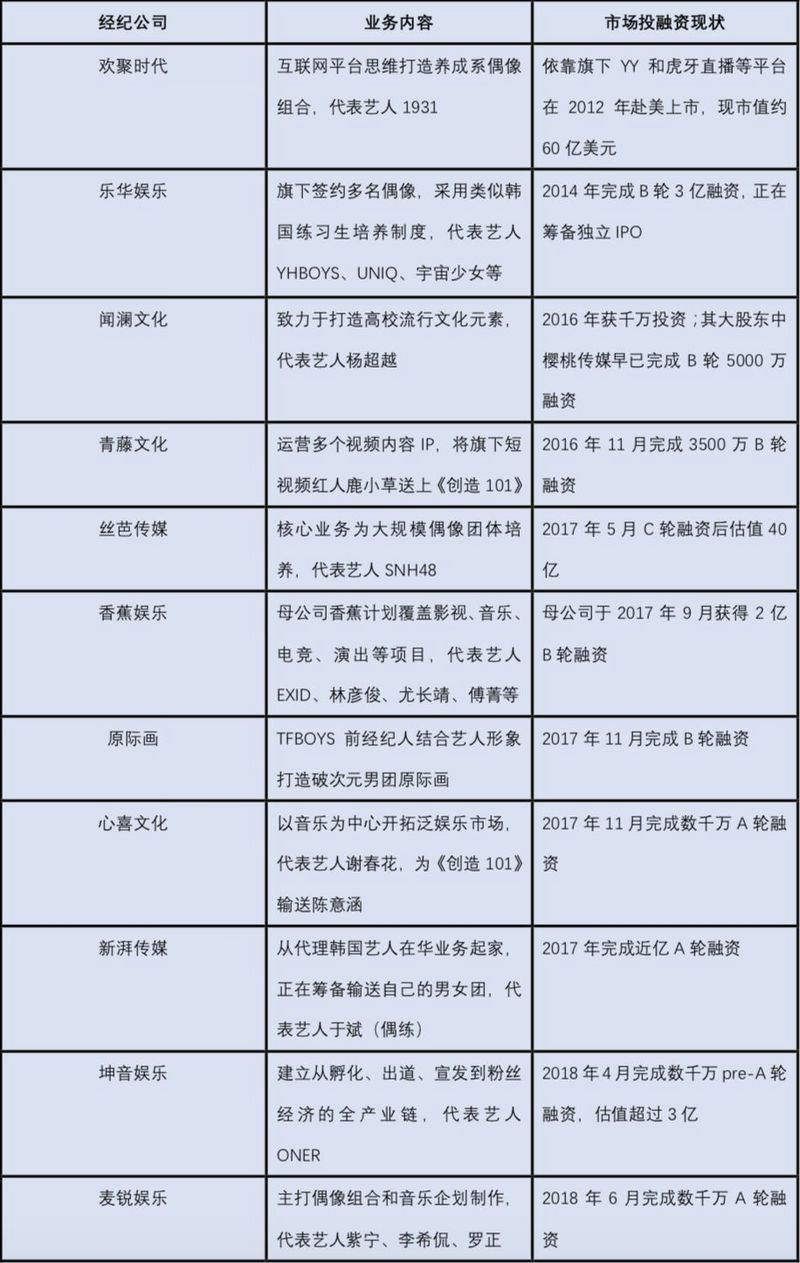 | 经纪公司 | 业务内容 | 市场投融资现状 |
|---|---|---|
| 欢聚时代 | 互联网平台思维打造养成系偶像组合，代表艺人 1931 | 依靠旗下 YY 和虎牙直播等平台在 2012 年赴美上市，现市值约 60 亿美元 |
| 乐华娱乐 | 旗下签约多名偶像，采用类似韩国练习生培养制度，代表艺人 YHBOYS、UNIQ、宇宙少女等 | 2014 年完成 B 轮 3 亿融资，正在筹备独立 IPO |
| 闻澜文化 | 致力于打造高校流行文化元素，代表艺人杨超越 | 2016 年获千万投资；其大股东中樱桃传媒早已完成 B 轮 5000 万融资 |
| 青藤文化 | 运营多个视频内容 IP，将旗下短视频红人鹿小草送上《创造 101》 | 2016 年 11 月完成 3500 万 B 轮融资 |
| 丝芭传媒 | 核心业务为大规模偶像团体培养，代表艺人 SNH48 | 2017 年 5 月 C 轮融资后估值 40 亿 |
| 香蕉娱乐 | 母公司香蕉计划覆盖影视、音乐、电竞、演出等项目，代表艺人 EXID、林彦俊、尤长靖、傅菁等 | 母公司于 2017 年 9 月获得 2 亿 B 轮融资 |
| 原际画 | TFBOYS 前经纪人结合艺人形象打造破次元男团原际画 | 2017 年 11 月完成 B 轮融资 |
| 心喜文化 | 以音乐为中心开拓泛娱乐市场，代表艺人谢春花，为《创造 101》输送陈意涵 | 2017 年 11 月完成数千万 A 轮融资 |
| 新湃传媒 | 从代理韩国艺人在华业务起家，正在筹备输送自己的男女团，代表艺人于斌（偶练） | 2017 年完成近亿 A 轮融资 |
| 坤音娱乐 | 建立从孵化、出道、宣发到粉丝经济的全产业链，代表艺人 ONER | 2018 年 4 月完成数千万 pre-A 轮融资，估值超过 3 亿 |
| 麦锐娱乐 | 主打偶像组合和音乐企划制作，代表艺人紫宁、李希侃、罗正 | 2018 年 6 月完成数千万 A 轮融资 |